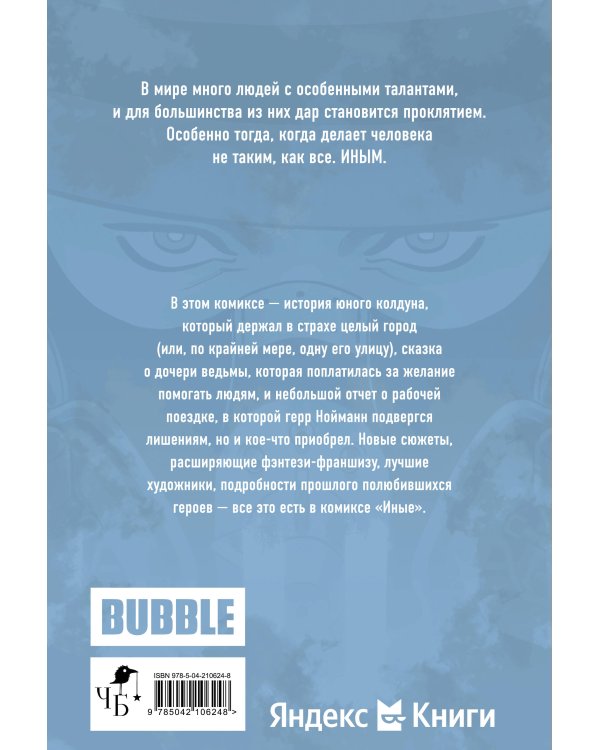 В мире много людей с особенными талантами, и для большинства из них дар становится проклятием. Особенно тогда, когда делает человека не таким, как все. ИНЫМ.

В этом комиксе — история юного колдуна, который держал в страхе целый город (или, по крайней мере, одну его улицу), сказка о дочери ведьмы, которая поплатилась за желание помогать людям, и небольшой отчет о рабочей поездке, в которой герр Нойманн подвергся лишениям, но и кое-что приобрел. Новые сюжеты, расширяющие фэнтези-франшизу, лучшие художники, подробности прошлого полюбившихся героев — все это есть в комиксе «Иные».

BUBBLE

ЧБ

ISBN 978-5-04-210624-8

9 785042 106248 >

Яндекс Книги